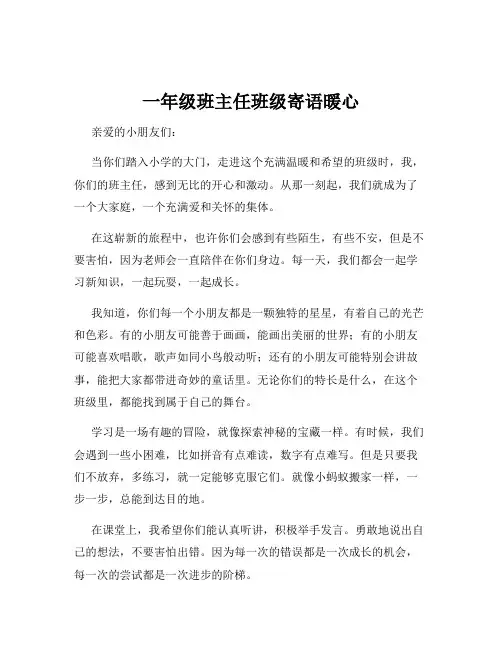 一年级班主任班级寄语暖心

亲爱的小朋友们：

当你们踏入小学的大门，走进这个充满温暖和希望的班级时，我，你们的班主任，感到无比的开心和激动。从那一刻起，我们就成为了一个大家庭，一个充满爱和关怀的集体。

在这崭新的旅程中，也许你们会感到有些陌生，有些不安，但是不要害怕，因为老师会一直陪伴在你们身边。每一天，我们都会一起学习新知识，一起玩耍，一起成长。

我知道，你们每一个小朋友都是一颗独特的星星，有着自己的光芒和色彩。有的小朋友可能善于画画，能画出美丽的世界；有的小朋友可能喜欢唱歌，歌声如同小鸟般动听；还有的小朋友可能特别会讲故事，能把大家都带进奇妙的童话里。无论你们的特长是什么，在这个班级里，都能找到属于自己的舞台。

学习是一场有趣的冒险，就像探索神秘的宝藏一样。有时候，我们会遇到一些小困难，比如拼音有点难读，数字有点难写。但是只要我们不放弃，多练习，就一定能够克服它们。就像小蚂蚁搬家一样，一步一步，总能到达目的地。

在课堂上，我希望你们能认真听讲，积极举手发言。勇敢地说出自己的想法，不要害怕出错。因为每一次的错误都是一次成长的机会，每一次的尝试都是一次进步的阶梯。